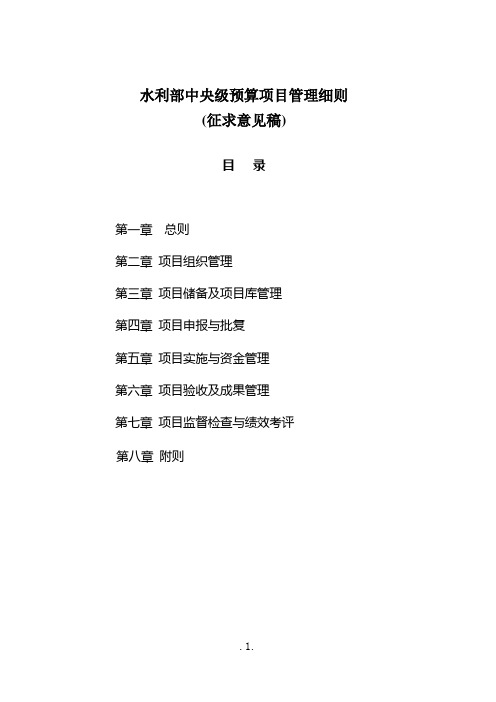 水利部中央级预算项目管理细则
(征求意见稿)

目　录

第一章　总则

第二章　项目组织管理

第三章　项目储备及项目库管理

第四章　项目申报与批复

第五章　项目实施与资金管理

第六章　项目验收及成果管理

第七章　项目监督检查与绩效考评

第八章　附则

. 1.